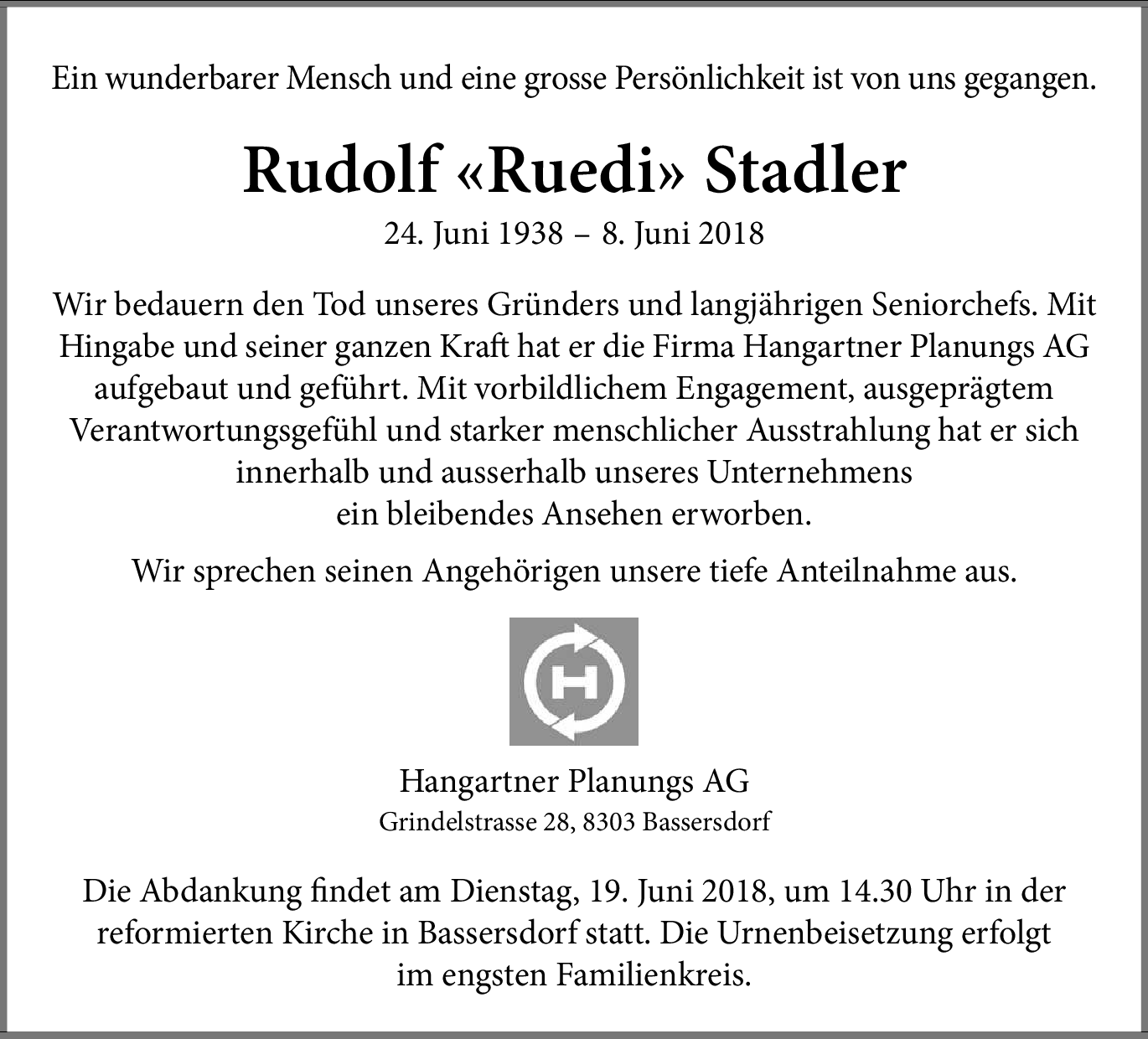 Ein wunderbarer Mensch und eine grosse Persönlichkeit ist von uns gegangen.

Rudolf «Ruedi» Stadler

24. Juni 1938 – 8. Juni 2018

Wir bedauern den Tod unseres Gründers und langjährigen Seniorchefs. Mit Hingabe und seiner ganzen Kraft hat er die Firma Hangartner Planungs AG aufgebaut und geführt. Mit vorbildlichem Engagement, ausgeprägtem Verantwortungsgefühl und starker menschlicher Ausstrahlung hat er sich innerhalb und ausserhalb unseres Unternehmens ein bleibendes Ansehen erworben.

Wir sprechen seinen Angehörigen unsere tiefe Anteilnahme aus.

H

Hangartner Planungs AG
Grindelstrasse 28, 8303 Bassersdorf

Die Abdankung findet am Dienstag, 19. Juni 2018, um 14.30 Uhr in der reformierten Kirche in Bassersdorf statt. Die Urnenbeisetzung erfolgt im engsten Familienkreis.